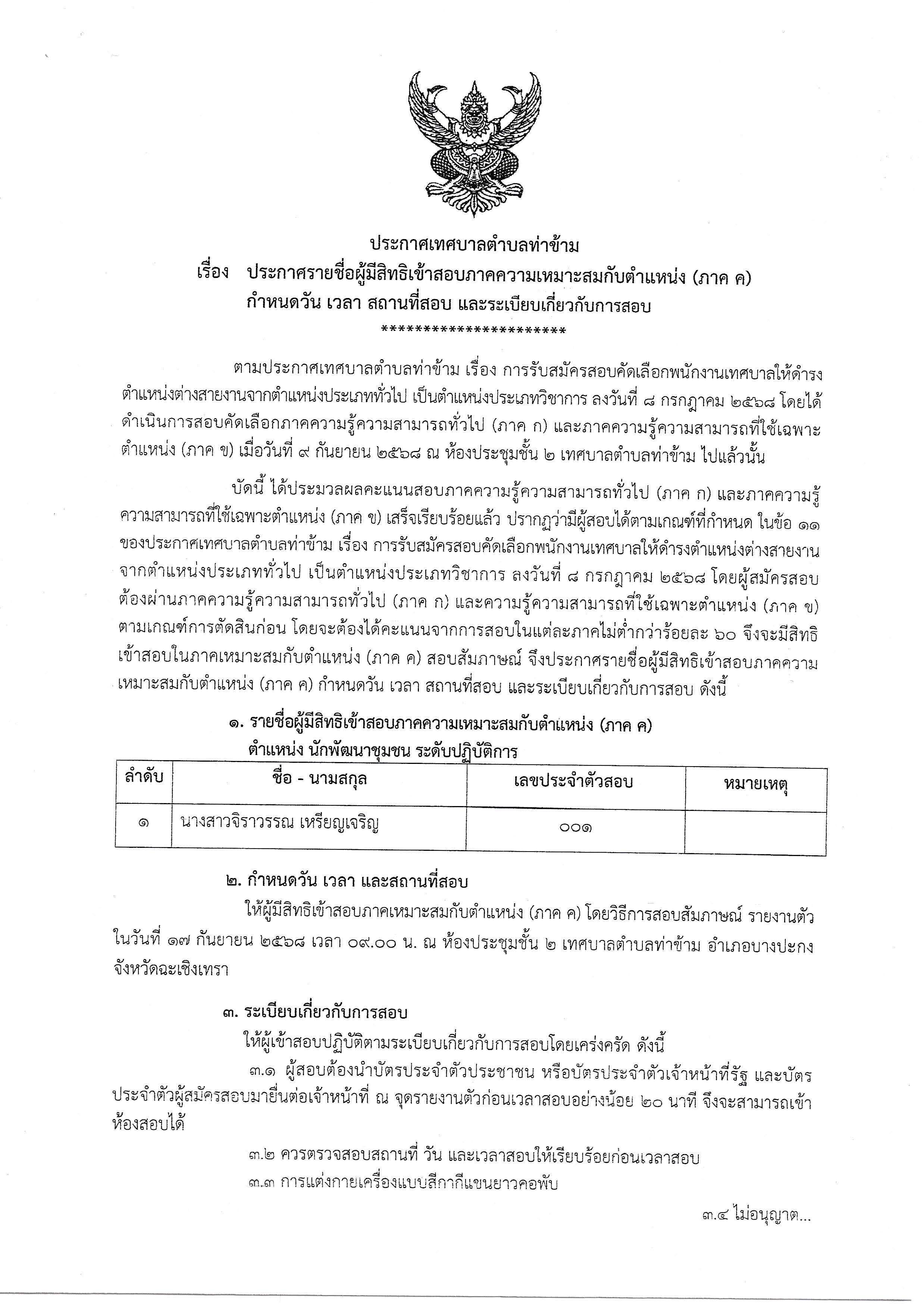 ประกาศเทศบาลตำบลท่าข้าม
เรื่อง ประกาศรายชื่อผู้มีสิทธิเข้าสอบภาคความเหมาะสมกับตำแหน่ง (ภาค ค)
กำหนดวัน เวลา สถานที่สอบ และระเบียบเกี่ยวกับการสอบ
**********************

ตามประกาศเทศบาลตำบลท่าข้าม เรื่อง การรับสมัครสอบคัดเลือกพนักงานเทศบาลให้ดำรงตำแหน่งต่างสายงานจากตำแหน่งประเภททั่วไป เป็นตำแหน่งประเภทวิชาการ ลงวันที่ ๘ กรกฎาคม ๒๕๖๘ โดยได้ดำเนินการสอบคัดเลือกภาคความรู้ความสามารถทั่วไป (ภาค ก) และภาคความรู้ความสามารถที่ใช้เฉพาะตำแหน่ง (ภาค ข) เมื่อวันที่ ๙ กันยายน ๒๕๖๘ ณ ห้องประชุมชั้น ๒ เทศบาลตำบลท่าข้าม ไปแล้วนั้น

บัดนี้ ได้ประมวลผลคะแนนสอบภาคความรู้ความสามารถทั่วไป (ภาค ก) และภาคความรู้ความสามารถที่ใช้เฉพาะตำแหน่ง (ภาค ข) เสร็จเรียบร้อยแล้ว ปรากฏว่ามีผู้สอบได้ตามเกณฑ์ที่กำหนด ในข้อ ๑๑ ของประกาศเทศบาลตำบลท่าข้าม เรื่อง การรับสมัครสอบคัดเลือกพนักงานเทศบาลให้ดำรงตำแหน่งต่างสายงานจากตำแหน่งประเภททั่วไป เป็นตำแหน่งประเภทวิชาการ ลงวันที่ ๘ กรกฎาคม ๒๕๖๘ โดยผู้สมัครสอบต้องผ่านภาคความรู้ความสามารถทั่วไป (ภาค ก) และความรู้ความสามารถที่ใช้เฉพาะตำแหน่ง (ภาค ข) ตามเกณฑ์การตัดสินก่อน โดยจะต้องได้คะแนนจากการสอบในแต่ละภาคไม่ต่ำกว่าร้อยละ ๖๐ จึงจะมีสิทธิเข้าสอบในภาคเหมาะสมกับตำแหน่ง (ภาค ค) สอบสัมภาษณ์ จึงประกาศรายชื่อผู้มีสิทธิเข้าสอบภาคความเหมาะสมกับตำแหน่ง (ภาค ค) กำหนดวัน เวลา สถานที่สอบ และระเบียบเกี่ยวกับการสอบ ดังนี้

๑. รายชื่อผู้มีสิทธิเข้าสอบภาคความเหมาะสมกับตำแหน่ง (ภาค ค)
ตำแหน่ง นักพัฒนาชุมชน ระดับปฏิบัติการ

| ลำดับ | ชื่อ - นามสกุล | เลขประจำตัวสอบ | หมายเหตุ |
|---|---|---|---|
| ๑ | นางสาวจิราวรรณ เหรียญเจริญ | ๐๐๑ | |

๒. กำหนดวัน เวลา และสถานที่สอบ
ให้ผู้มีสิทธิเข้าสอบภาคเหมาะสมกับตำแหน่ง (ภาค ค) โดยวิธีการสอบสัมภาษณ์ รายงานตัวในวันที่ ๑๗ กันยายน ๒๕๖๘ เวลา ๐๙.๐๐ น. ณ ห้องประชุมชั้น ๒ เทศบาลตำบลท่าข้าม อำเภอบางปะกง จังหวัดฉะเชิงเทรา

๓. ระเบียบเกี่ยวกับการสอบ
ให้ผู้เข้าสอบปฏิบัติตามระเบียบเกี่ยวกับการสอบโดยเคร่งครัด ดังนี้
๓.๑ ผู้สอบต้องนำบัตรประจำตัวประชาชน หรือบัตรประจำตัวเจ้าหน้าที่รัฐ และบัตรประจำตัวผู้สมัครสอบมายื่นต่อเจ้าหน้าที่ ณ จุดรายงานตัวก่อนเวลาสอบอย่างน้อย ๒๐ นาที จึงจะสามารถเข้าห้องสอบได้
๓.๒ ควรตรวจสอบสถานที่ วัน และเวลาสอบให้เรียบร้อยก่อนเวลาสอบ
๓.๓ การแต่งกายเครื่องแบบสีกากีแขนยาวคอพับ

๓.๔ ไม่อนุญาต...